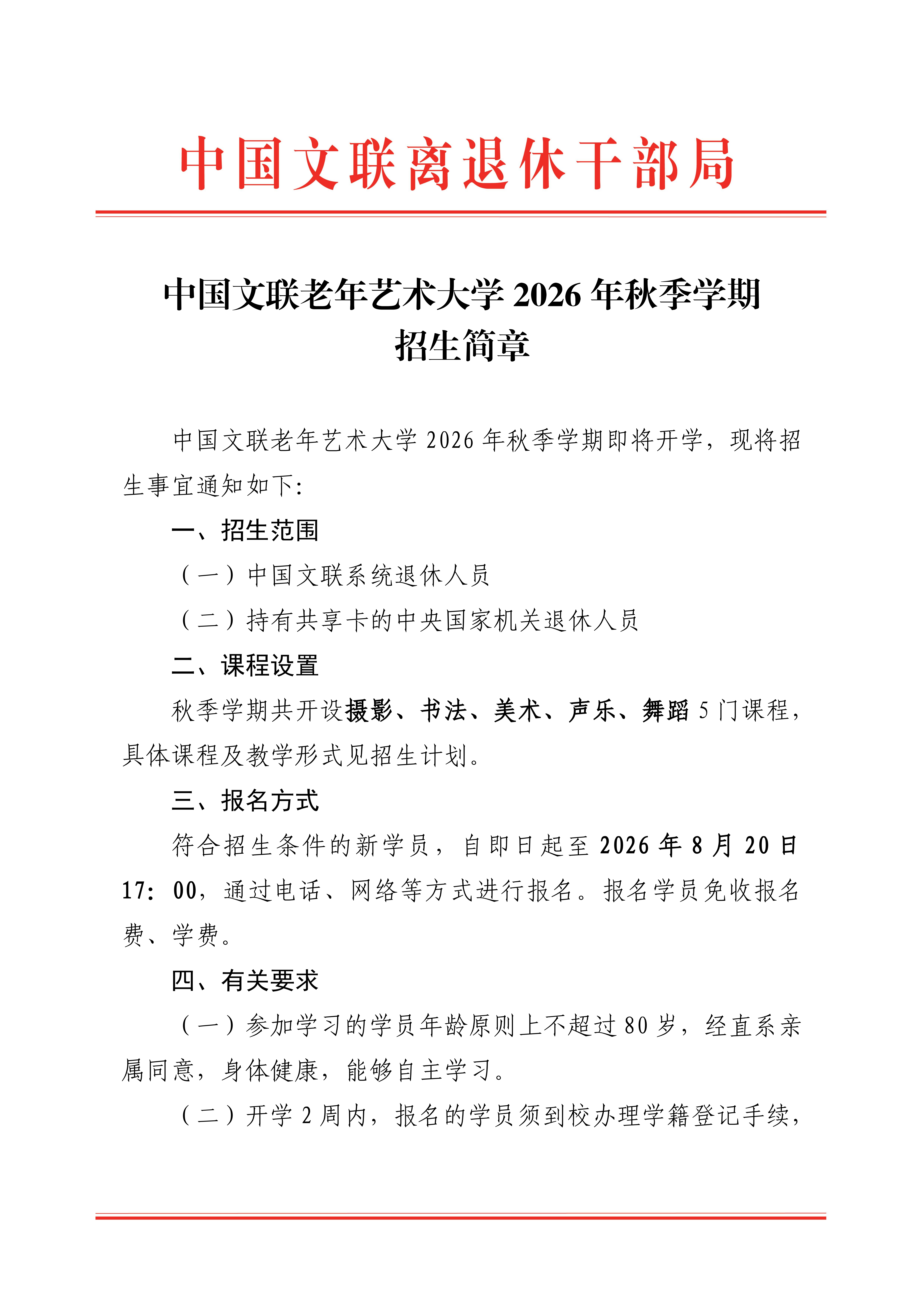 中国文联离退休干部局

中国文联老年艺术大学 2026 年秋季学期
招生简章

中国文联老年艺术大学 2026 年秋季学期即将开学，现将招生事宜通知如下:

一、招生范围

（一）中国文联系统退休人员

（二）持有共享卡的中央国家机关退休人员

二、课程设置

秋季学期共开设摄影、书法、美术、声乐、舞蹈 5 门课程，具体课程及教学形式见招生计划。

三、报名方式

符合招生条件的新学员，自即日起至 2026 年 8 月 20 日 17：00，通过电话、网络等方式进行报名。报名学员免收报名费、学费。

四、有关要求

（一）参加学习的学员年龄原则上不超过 80 岁，经直系亲属同意，身体健康，能够自主学习。

（二）开学 2 周内，报名的学员须到校办理学籍登记手续，